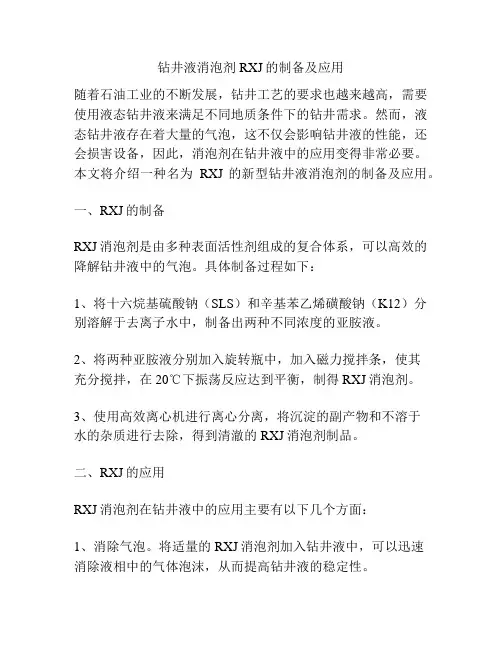 钻井液消泡剂 RXJ 的制备及应用

随着石油工业的不断发展，钻井工艺的要求也越来越高，需要使用液态钻井液来满足不同地质条件下的钻井需求。然而，液态钻井液存在着大量的气泡，这不仅会影响钻井液的性能，还会损害设备，因此，消泡剂在钻井液中的应用变得非常必要。本文将介绍一种名为 RXJ 的新型钻井液消泡剂的制备及应用。

一、RXJ 的制备

RXJ 消泡剂是由多种表面活性剂组成的复合体系，可以高效的降解钻井液中的气泡。具体制备过程如下：

1、将十六烷基硫酸钠（SLS）和辛基苯乙烯磺酸钠（K12）分别溶解于去离子水中，制备出两种不同浓度的亚胺液。

2、将两种亚胺液分别加入旋转瓶中，加入磁力搅拌条，使其充分搅拌，在 20℃下振荡反应达到平衡，制得 RXJ 消泡剂。

3、使用高效离心机进行离心分离，将沉淀的副产物和不溶于水的杂质进行去除，得到清澈的 RXJ 消泡剂制品。

二、RXJ 的应用

RXJ 消泡剂在钻井液中的应用主要有以下几个方面：

1、消除气泡。将适量的 RXJ 消泡剂加入钻井液中，可以迅速消除液相中的气体泡沫，从而提高钻井液的稳定性。